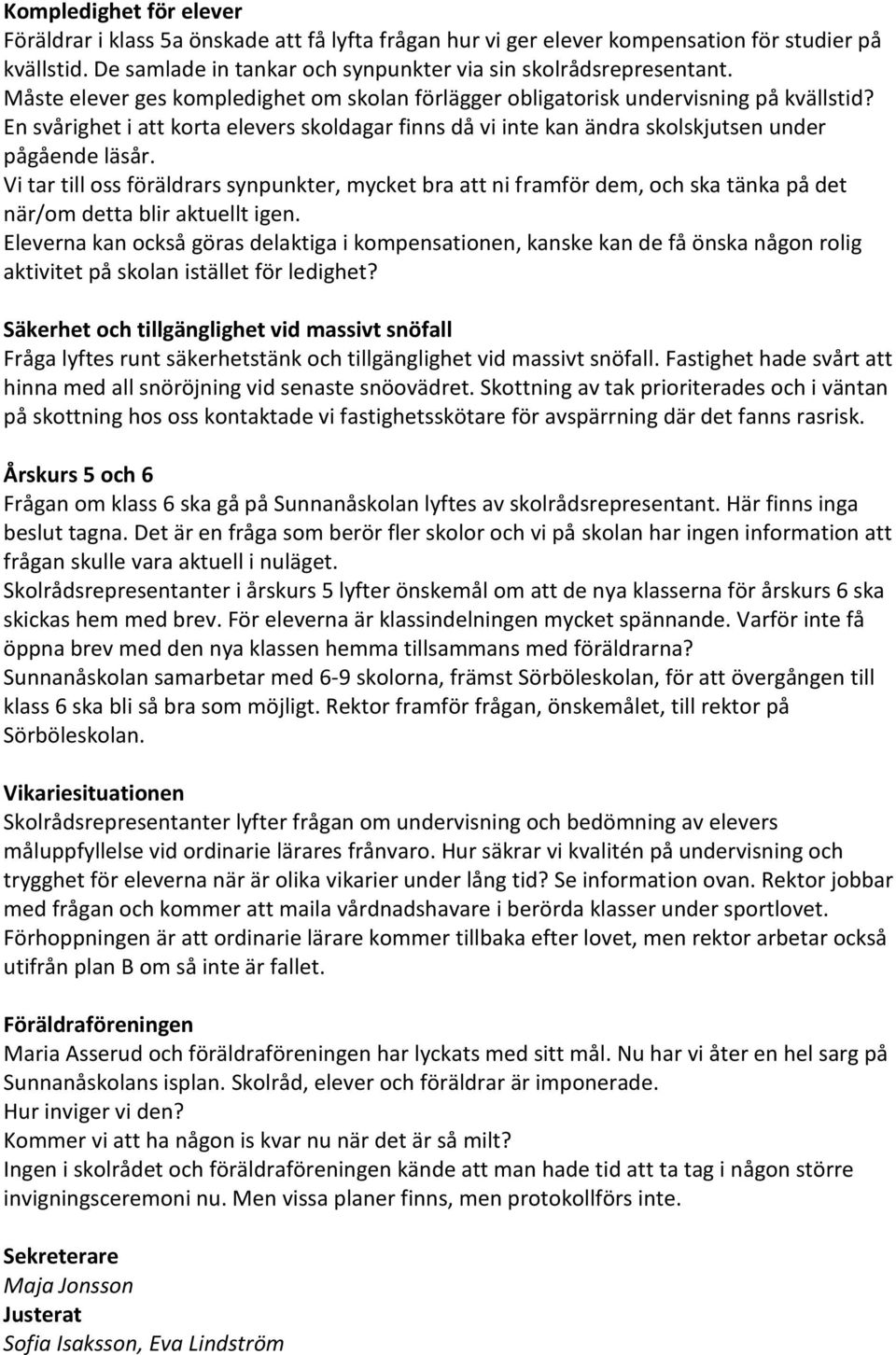 Kompledighet för elever
Föräldrar i klass 5a önskade att få lyfta frågan hur vi ger elever kompensation för studier på kvällstid. De samlade in tankar och synpunkter via sin skolrådsrepresentant.
Måste elever ges kompledighet om skolan förlägger obligatorisk undervisning på kvällstid?
En svårighet i att korta elevers skoldagar finns då vi inte kan ändra skolskjutsen under pågående läsår.
Vi tar till oss föräldrars synpunkter, mycket bra att ni framför dem, och ska tänka på det när/om detta blir aktuellt igen.
Eleverna kan också göras delaktiga i kompensationen, kanske kan de få önska någon rolig aktivitet på skolan istället för ledighet?

Säkerhet och tillgänglighet vid massivt snöfall
Fråga lyftes runt säkerhetstänk och tillgänglighet vid massivt snöfall. Fastighet hade svårt att hinna med all snöröjning vid senaste snöovädret. Skottning av tak prioriterades och i väntan på skottning hos oss kontaktade vi fastighetsskötare för avspärrning där det fanns rasrisk.

Årskurs 5 och 6
Frågan om klass 6 ska gå på Sunnanåskolan lyftes av skolrådsrepresentant. Här finns inga beslut tagna. Det är en fråga som berör fler skolor och vi på skolan har ingen information att frågan skulle vara aktuell i nuläget.
Skolrådsrepresentanter i årskurs 5 lyfter önskemål om att de nya klasserna för årskurs 6 ska skickas hem med brev. För eleverna är klassindelningen mycket spännande. Varför inte få öppna brev med den nya klassen hemma tillsammans med föräldrarna?
Sunnanåskolan samarbetar med 6-9 skolorna, främst Sörböleskolan, för att övergången till klass 6 ska bli så bra som möjligt. Rektor framför frågan, önskemålet, till rektor på Sörböleskolan.

Vikariesituationen
Skolrådsrepresentanter lyfter frågan om undervisning och bedömning av elevers måluppfyllelse vid ordinarie lärares frånvaro. Hur säkrar vi kvalitén på undervisning och trygghet för eleverna när är olika vikarier under lång tid? Se information ovan. Rektor jobbar med frågan och kommer att maila vårdnadshavare i berörda klasser under sportlovet. Förhoppningen är att ordinarie lärare kommer tillbaka efter lovet, men rektor arbetar också utifrån plan B om så inte är fallet.

Föräldraföreningen
Maria Asserud och föräldraföreningen har lyckats med sitt mål. Nu har vi åter en hel sarg på Sunnanåskolans isplan. Skolråd, elever och föräldrar är imponerade.
Hur inviger vi den?
Kommer vi att ha någon is kvar nu när det är så milt?
Ingen i skolrådet och föräldraföreningen kände att man hade tid att ta tag i någon större invigningsceremoni nu. Men vissa planer finns, men protokollförs inte.

Sekreterare
Maja Jonsson
Justerat
Sofia Isaksson, Eva Lindström